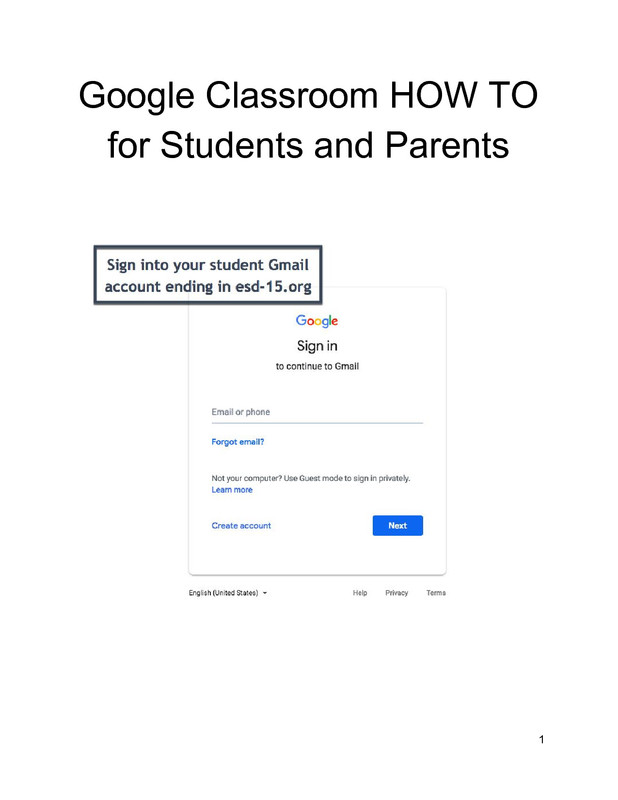 Google Classroom HOW TO for Students and Parents

Sign into your student Gmail account ending in esd-15.org

Google

Sign in

to continue to Gmail

Email or phone

Forgot email?

Not your computer? Use Guest mode to sign in privately.
Learn more

Create account

Next

English (United States)

Help

Privacy

Terms

1